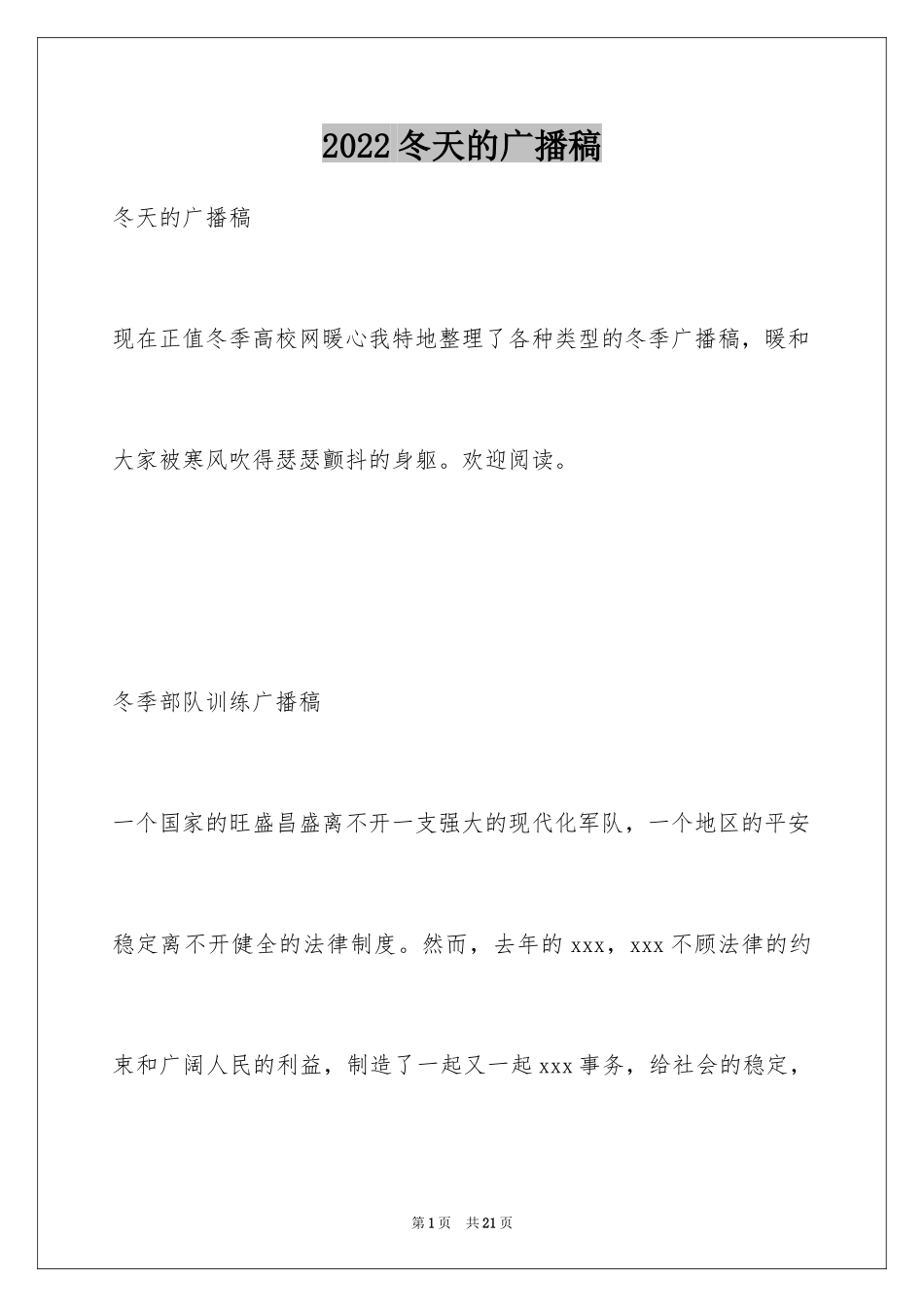 2022冬天的广播稿

冬天的广播稿

现在正值冬季高校网暖心我特地整理了各种类型的冬季广播稿，暖和大家被寒风吹得瑟瑟颤抖的身躯。欢迎阅读。

冬季部队训练广播稿

一个国家的旺盛昌盛离不开一支强大的现代化军队，一个地区的平安稳定离不开健全的法律制度。然而，去年的xxx，xxx不顾法律的约束和广阔人民的利益，制造了一起又一起xxx事务，给社会的稳定，

第1页 共21页